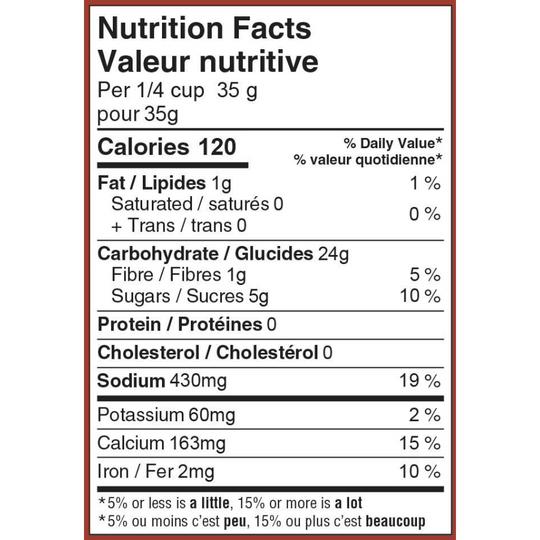 Nutrition Facts
Valeur nutritive
Per 1/4 cup 35 g
pour 35g

| Calories 120 | % Daily Value* % valeur quotidienne* |
|---|---|
| Fat / Lipides 1g | 1 % |
| Saturated / saturés 0 + Trans / trans 0 | 0 % |
| Carbohydrate / Glucides 24g | |
| Fibre / Fibres 1g | 5 % |
| Sugars / Sucres 5g | 10 % |
| Protein / Protéines 0 | |
| Cholesterol / Cholestérol 0 | |
| Sodium 430mg | 19 % |
| Potassium 60mg | 2 % |
| Calcium 163mg | 15 % |
| Iron / Fer 2mg | 10 % |

*5% or less is a little, 15% or more is a lot
*5% ou moins c'est peu, 15% ou plus c'est beaucoup